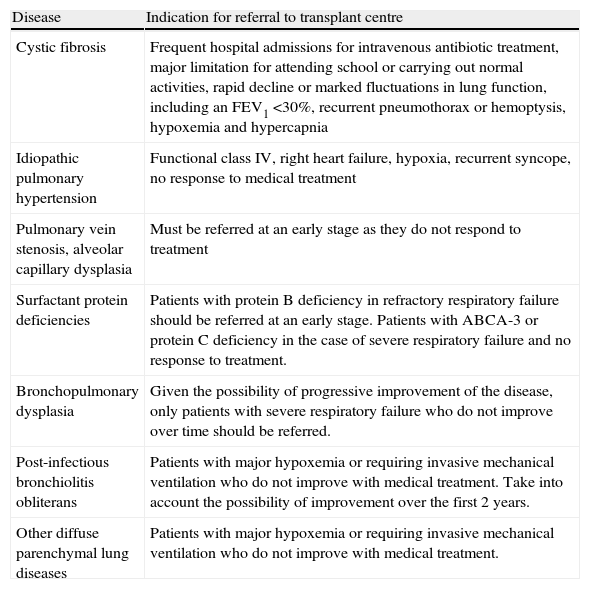 | Disease | Indication for referral to transplant centre |
|---|---|
| Cystic fibrosis | Frequent hospital admissions for intravenous antibiotic treatment, major limitation for attending school or carrying out normal activities, rapid decline or marked fluctuations in lung function, including an $FEV_1$ <30%, recurrent pneumothorax or hemoptysis, hypoxemia and hypercapnia |
| Idiopathic pulmonary hypertension | Functional class IV, right heart failure, hypoxia, recurrent syncope, no response to medical treatment |
| Pulmonary vein stenosis, alveolar capillary dysplasia | Must be referred at an early stage as they do not respond to treatment |
| Surfactant protein deficiencies | Patients with protein B deficiency in refractory respiratory failure should be referred at an early stage. Patients with ABCA-3 or protein C deficiency in the case of severe respiratory failure and no response to treatment. |
| Bronchopulmonary dysplasia | Given the possibility of progressive improvement of the disease, only patients with severe respiratory failure who do not improve over time should be referred. |
| Post-infectious bronchiolitis obliterans | Patients with major hypoxemia or requiring invasive mechanical ventilation who do not improve with medical treatment. Take into account the possibility of improvement over the first 2 years. |
| Other diffuse parenchymal lung diseases | Patients with major hypoxemia or requiring invasive mechanical ventilation who do not improve with medical treatment. |